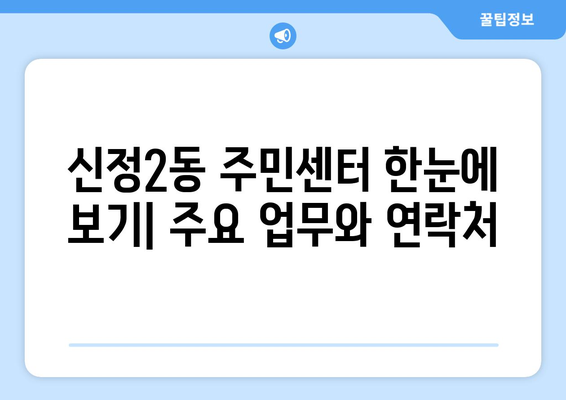 꿀팁정보

신정2동 주민센터 한눈에 보기| 주요 업무와 연락처